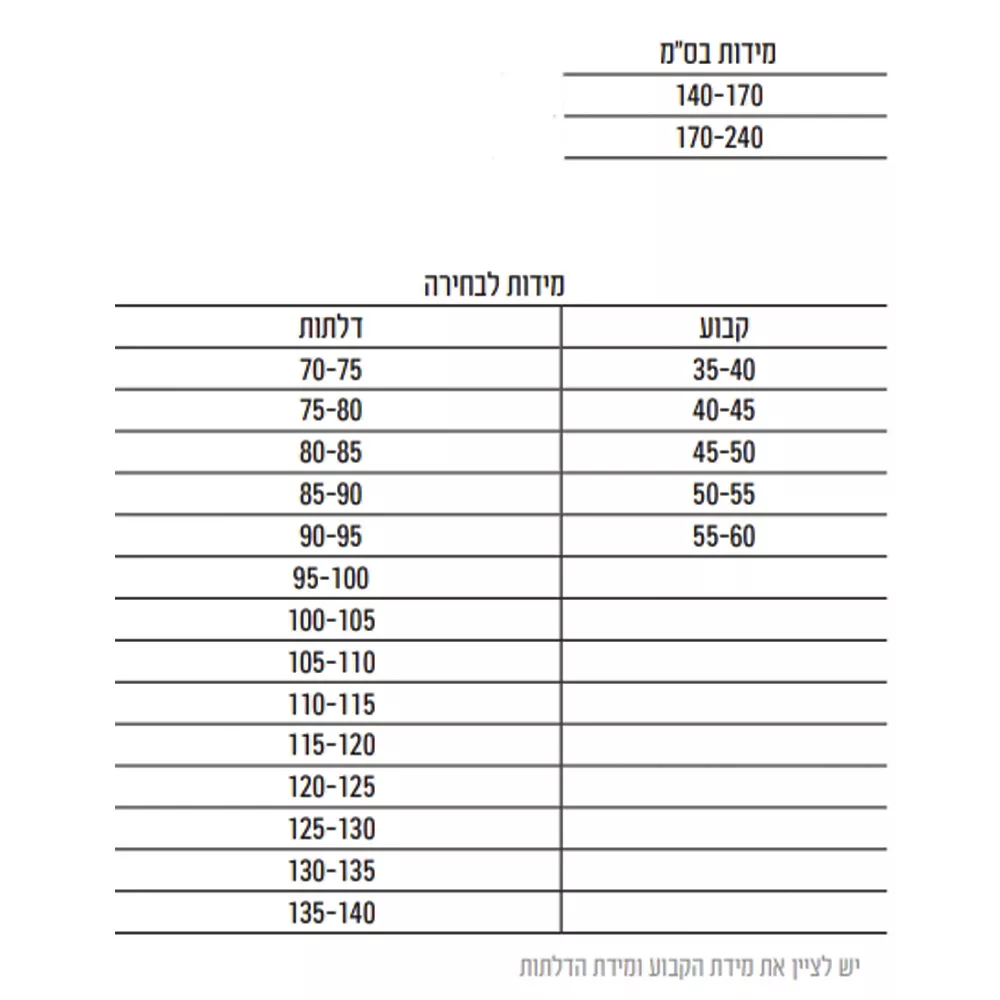 | מידות בס"מ |
|---|
| 140-170 |
| 170-240 |

מידות לבחירה

| קבוע | דלתות |
|---|---|
| 35-40 | 70-75 |
| 40-45 | 75-80 |
| 45-50 | 80-85 |
| 50-55 | 85-90 |
| 55-60 | 90-95 |
| | 95-100 |
| | 100-105 |
| | 105-110 |
| | 110-115 |
| | 115-120 |
| | 120-125 |
| | 125-130 |
| | 130-135 |
| | 135-140 |

יש לציין את מידת הקבוע ומידת הדלתות